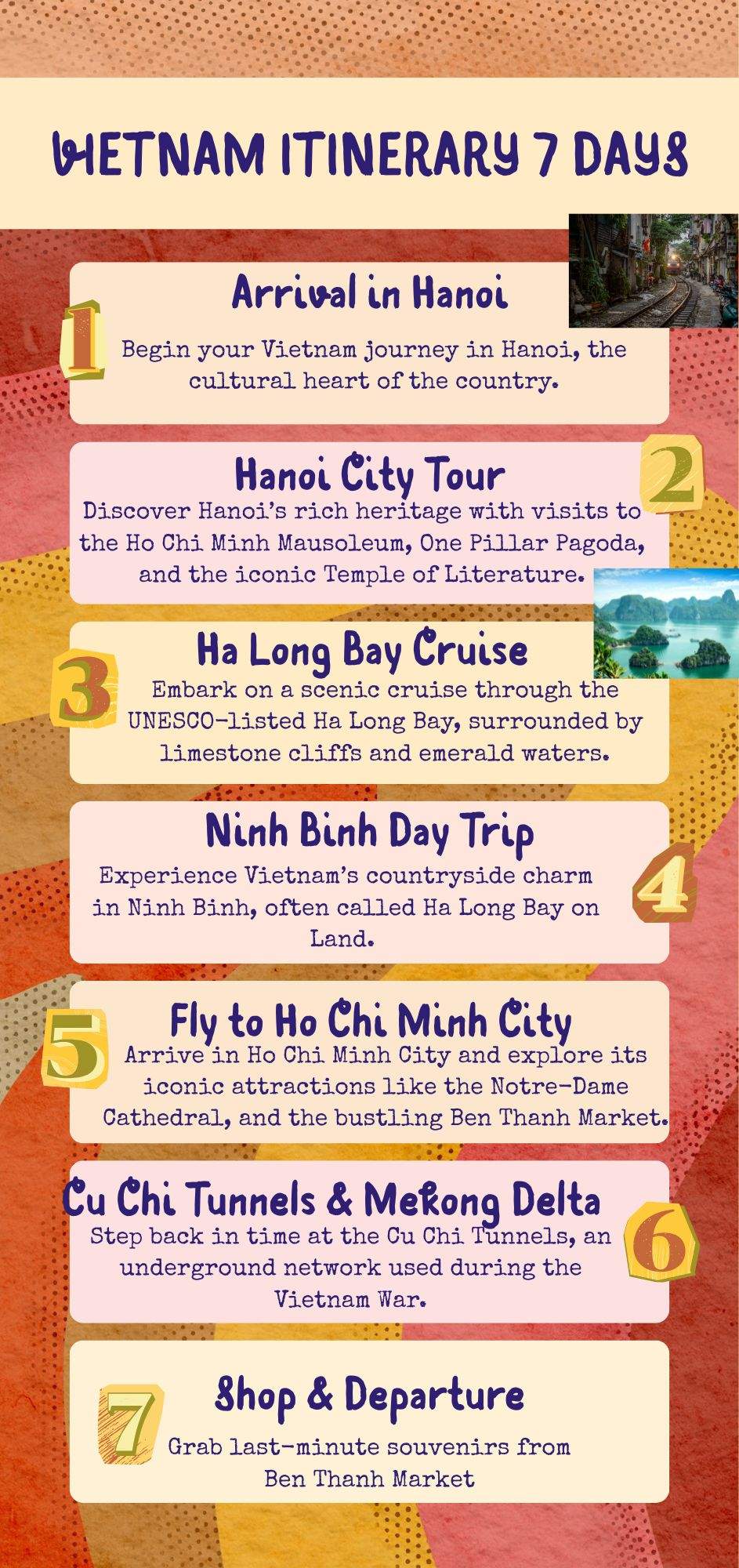 VIETNAM ITINERARY 7 DAYS

1

Arrival in Hanoi

Begin your Vietnam journey in Hanoi, the cultural heart of the country.

2

Hanoi City Tour

Discover Hanoi's rich heritage with visits to the Ho Chi Minh Mausoleum, One Pillar Pagoda, and the iconic Temple of Literature.

3

Ha Long Bay Cruise

Embark on a scenic cruise through the UNESCO-listed Ha Long Bay, surrounded by limestone cliffs and emerald waters.

4

Ninh Binh Day Trip

Experience Vietnam's countryside charm in Ninh Binh, often called Ha Long Bay on Land.

5

Fly to Ho Chi Minh City

Arrive in Ho Chi Minh City and explore its iconic attractions like the Notre-Dame Cathedral, and the bustling Ben Thanh Market.

6

Cu Chi Tunnels & Mekong Delta

Step back in time at the Cu Chi Tunnels, an underground network used during the Vietnam War.

7

Shop & Departure

Grab last-minute souvenirs from Ben Thanh Market